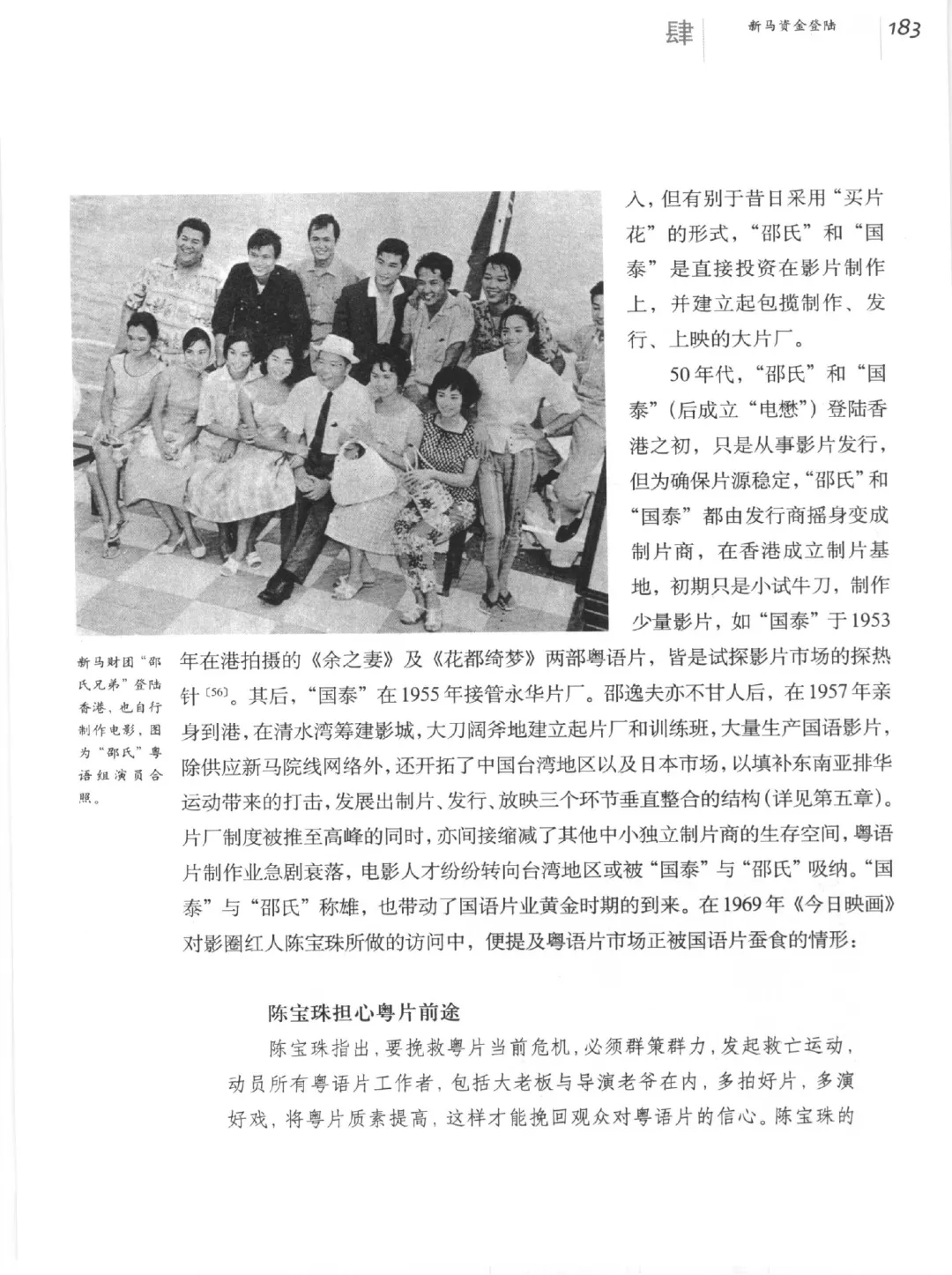 肆　新马资金登陆　183

入，但有别于昔日采用“买片花”的形式，“邵氏”和“国泰”是直接投资在影片制作上，并建立起包揽制作、发行、上映的大片厂。

50年代，“邵氏”和“国泰”（后成立“电懋”）登陆香港之初，只是从事影片发行，但为确保片源稳定，“邵氏”和“国泰”都由发行商摇身变成制片商，在香港成立制片基地，初期只是小试牛刀，制作少量影片，如“国泰”于1953年在港拍摄的《余之妻》及《花都绮梦》两部粤语片，皆是试探影片市场的探热针〔56〕。其后，“国泰”在1955年接管永华片厂。邵逸夫亦不甘人后，在1957年亲身到港，在清水湾筹建影城，大刀阔斧地建立起片厂和训练班，大量生产国语影片，除供应新马院线网络外，还开拓了中国台湾地区以及日本市场，以填补东南亚排华运动带来的打击，发展出制片、发行、放映三个环节垂直整合的结构（详见第五章）。片厂制度被推至高峰的同时，亦间接缩减了其他中小独立制片商的生存空间，粤语片制作业急剧衰落，电影人才纷纷转向台湾地区或被“国泰”与“邵氏”吸纳。“国泰”与“邵氏”称雄，也带动了国语片业黄金时期的到来。在1969年《今日映画》对影圈红人陈宝珠所做的访问中，便提及粤语片市场正被国语片蚕食的情形：

新马财团“邵氏兄弟”登陆香港，也自行制作电影，图为“邵氏”粤语组演员合照。

陈宝珠担心粤片前途

陈宝珠指出，要挽救粤片当前危机，必须群策群力，发起救亡运动，动员所有粤语片工作者，包括大老板与导演老爷在内，多拍好片，多演好戏，将粤片质素提高，这样才能挽回观众对粤语片的信心。陈宝珠的